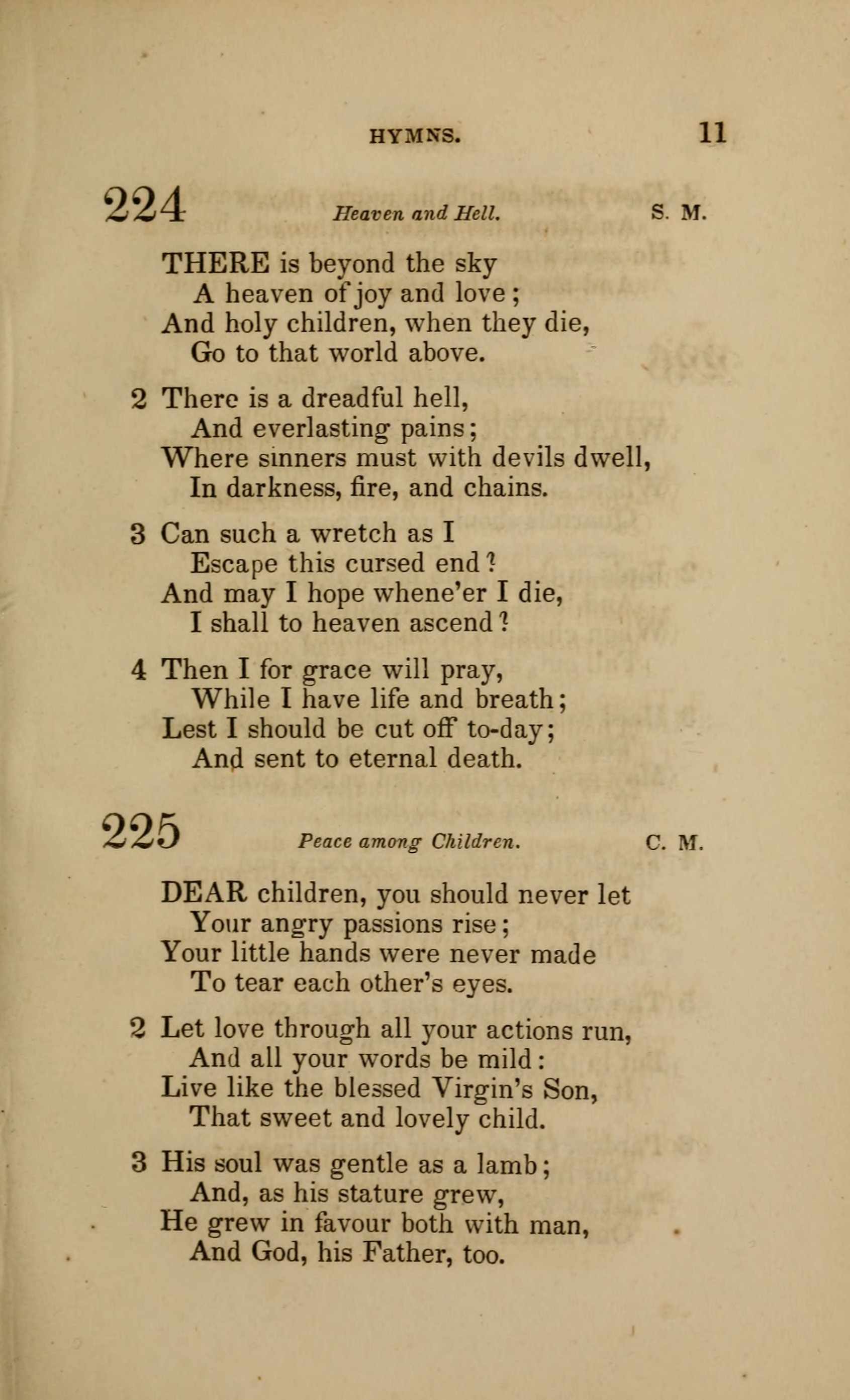 HYMNS. 11

224 Heaven and Hell. S. M.

THERE is beyond the sky
A heaven of joy and love;
And holy children, when they die,
Go to that world above.

2 There is a dreadful hell,
And everlasting pains;
Where sinners must with devils dwell,
In darkness, fire, and chains.

3 Can such a wretch as I
Escape this cursed end?
And may I hope whene'er I die,
I shall to heaven ascend?

4 Then I for grace will pray,
While I have life and breath;
Lest I should be cut off to-day;
And sent to eternal death.

225 Peace among Children. C. M.

DEAR children, you should never let
Your angry passions rise;
Your little hands were never made
To tear each other's eyes.

2 Let love through all your actions run,
And all your words be mild:
Live like the blessed Virgin's Son,
That sweet and lovely child.

3 His soul was gentle as a lamb;
And, as his stature grew,
He grew in favour both with man,
And God, his Father, too.